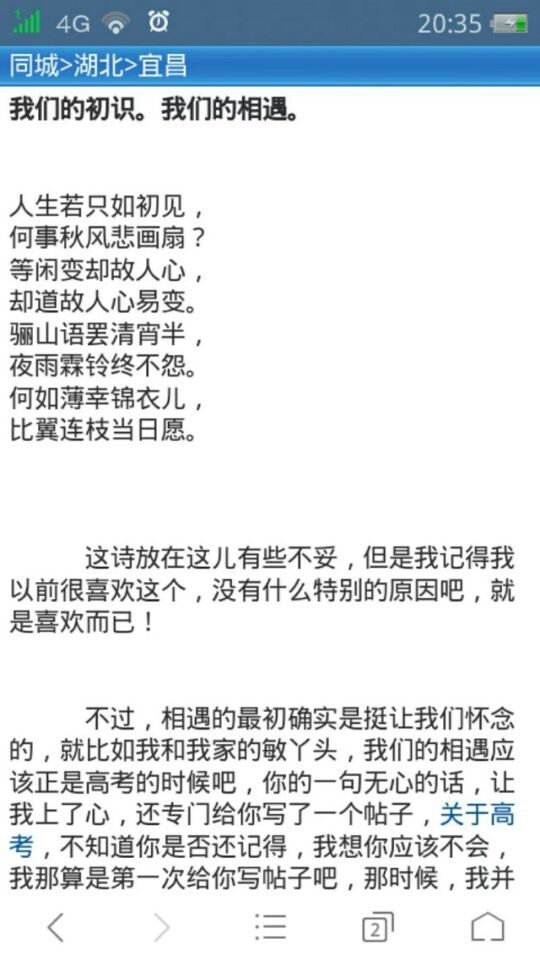 4G 20:35

同城>湖北>宜昌

我们的初识。我们的相遇。

人生若只如初见，
何事秋风悲画扇？
等闲变却故人心，
却道故人心易变。
骊山语罢清宵半，
夜雨霖铃终不怨。
何如薄幸锦衣儿，
比翼连枝当日愿。

这诗放在这儿有些不妥，但是我记得我以前很喜欢这个，没有什么特别的原因吧，就是喜欢而已！

不过，相遇的最初确实是挺让我们怀念的，就比如我和我家的敏丫头，我们的相遇应该正是高考的时候吧，你的一句无心的话，让我上了心，还专门给你写了一个帖子，关于高考，不知道你是否还记得，我想你应该不会，我那算是第一次给你写帖子吧，那时候，我并

2